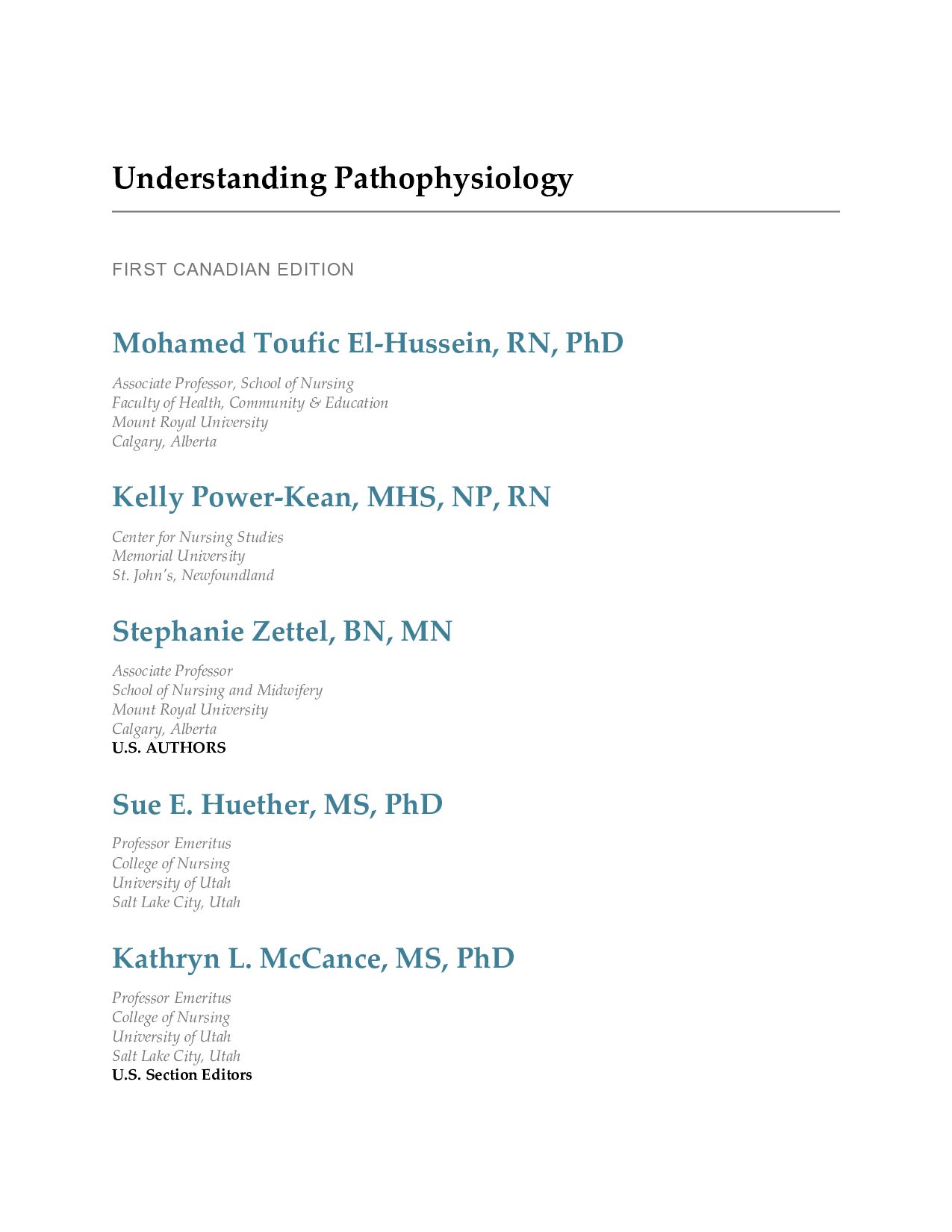 Understanding Pathophysiology

FIRST CANADIAN EDITION

Mohamed Toufic El-Hussein, RN, PhD

Associate Professor, School of Nursing
Faculty of Health, Community & Education
Mount Royal University
Calgary, Alberta

Kelly Power-Kean, MHS, NP, RN

Center for Nursing Studies
Memorial University
St. John's, Newfoundland

Stephanie Zettel, BN, MN

Associate Professor
School of Nursing and Midwifery
Mount Royal University
Calgary, Alberta
U.S. AUTHORS

Sue E. Huether, MS, PhD

Professor Emeritus
College of Nursing
University of Utah
Salt Lake City, Utah

Kathryn L. McCance, MS, PhD

Professor Emeritus
College of Nursing
University of Utah
Salt Lake City, Utah
U.S. Section Editors